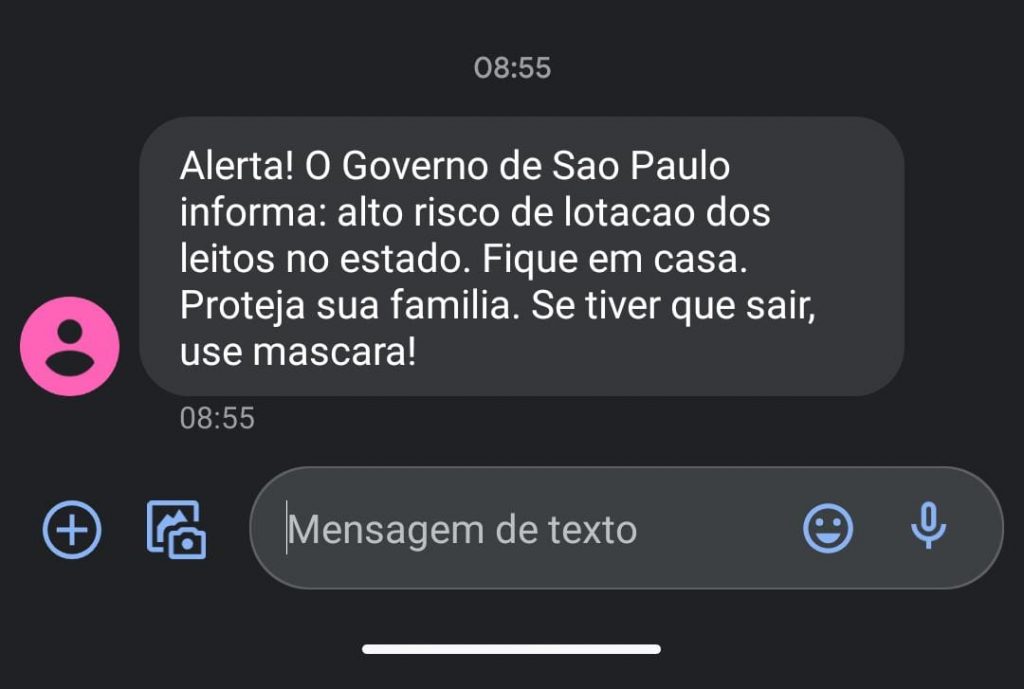 08:55

Alerta! O Governo de Sao Paulo informa: alto risco de lotacao dos leitos no estado. Fique em casa. Proteja sua familia. Se tiver que sair, use mascara!

08:55

Mensagem de texto